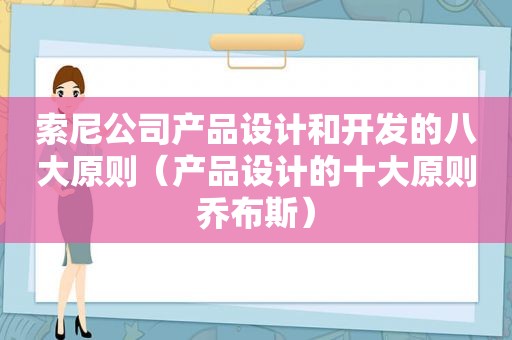 索尼公司产品设计和开发的八大原则（产品设计的十大原则乔布斯）